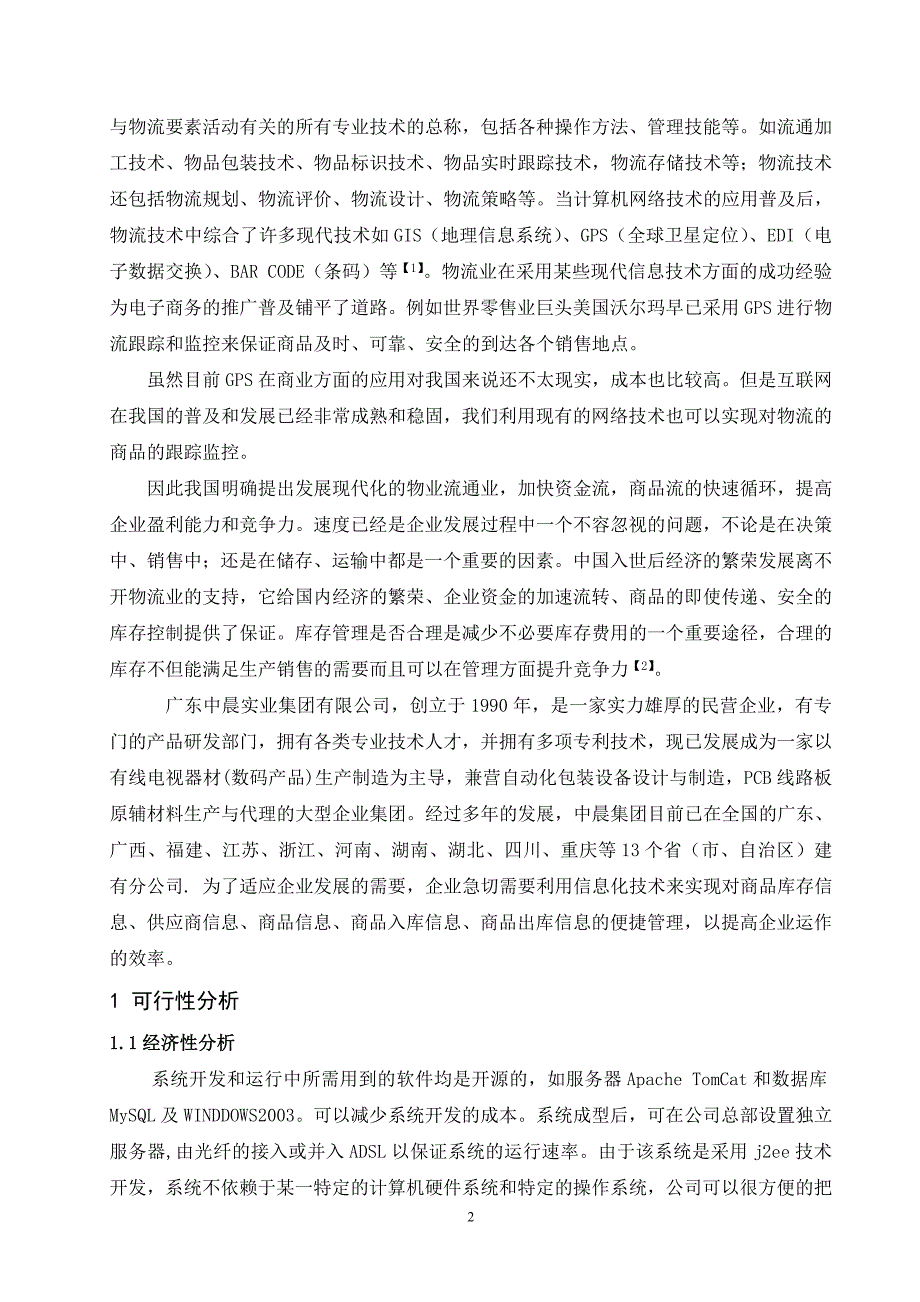 与物流要素活动有关的所有专业技术的总称，包括各种操作方法、管理技能等。如流通加工技术、物品包装技术、物品标识技术、物品实时跟踪技术，物流存储技术等；物流技术还包括物流规划、物流评价、物流设计、物流策略等。当计算机网络技术的应用普及后，物流技术中综合了许多现代技术如 GIS（地理信息系统）、GPS（全球卫星定位）、EDI（电子数据交换）、BAR CODE（条码）等【1】。物流业在采用某些现代信息技术方面的成功经验为电子商务的推广普及铺平了道路。例如世界零售业巨头美国沃尔玛早已采用 GPS 进行物流跟踪和监控来保证商品及时、可靠、安全的到达各个销售地点。

虽然目前 GPS 在商业方面的应用对我国来说还不太现实，成本也比较高。但是互联网在我国的普及和发展已经非常成熟和稳固，我们利用现有的网络技术也可以实现对物流的商品的跟踪监控。

因此我国明确提出发展现代化的物业流通业，加快资金流，商品流的快速循环，提高企业盈利能力和竞争力。速度已经是企业发展过程中一个不容忽视的问题，不论是在决策中、销售中；还是在储存、运输中都是一个重要的因素。中国入世后经济的繁荣发展离不开物流业的支持，它给国内经济的繁荣、企业资金的加速流转、商品的即使传递、安全的库存控制提供了保证。库存管理是否合理是减少不必要库存费用的一个重要途径，合理的库存不但能满足生产销售的需要而且可以在管理方面提升竞争力【2】。

广东中晨实业集团有限公司，创立于 1990 年，是一家实力雄厚的民营企业，有专门的产品研发部门，拥有各类专业技术人才，并拥有多项专利技术，现已发展成为一家以有线电视器材(数码产品)生产制造为主导，兼营自动化包装设备设计与制造，PCB 线路板原辅材料生产与代理的大型企业集团。经过多年的发展，中晨集团目前已在全国的广东、广西、福建、江苏、浙江、河南、湖南、湖北、四川、重庆等 13 个省（市、自治区）建有分公司. 为了适应企业发展的需要，企业急切需要利用信息化技术来实现对商品库存信息、供应商信息、商品信息、商品入库信息、商品出库信息的便捷管理，以提高企业运作的效率。

1 可行性分析

1.1 经济性分析

系统开发和运行中所需用到的软件均是开源的，如服务器 Apache TomCat 和数据库 MySQL 及 WINDDOWS2003。可以减少系统开发的成本。系统成型后，可在公司总部设置独立服务器，由光纤的接入或并入 ADSL 以保证系统的运行速率。由于该系统是采用 j2ee 技术开发，系统不依赖于某一特定的计算机硬件系统和特定的操作系统，公司可以很方便的把

2